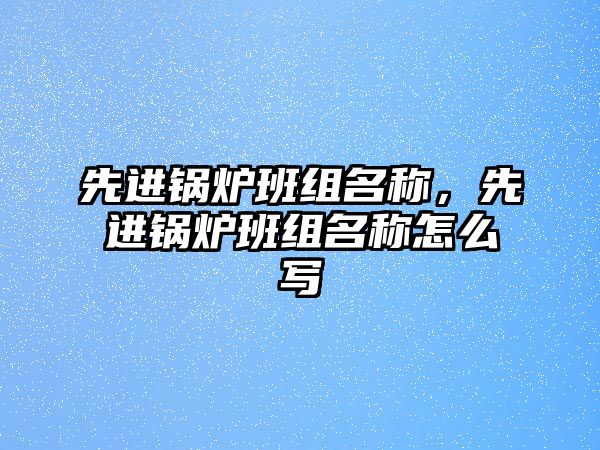 先进锅炉班组名称，先进锅炉班组名称怎么写